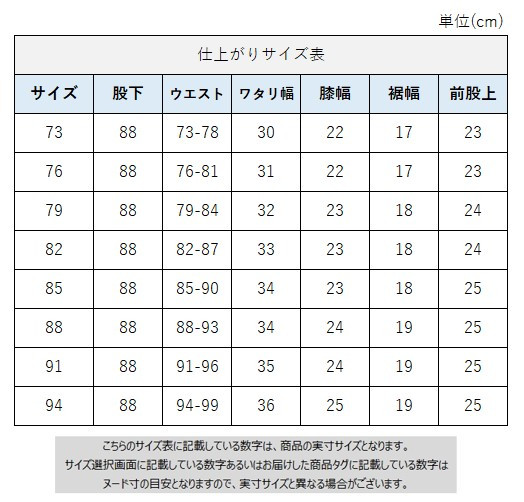 単位(cm)

仕上がりサイズ表

| サイズ | 股下 | ウエスト | ワタリ幅 | 膝幅 | 裾幅 | 前股上 |
|---|---|---|---|---|---|---|
| 73 | 88 | 73-78 | 30 | 22 | 17 | 23 |
| 76 | 88 | 76-81 | 31 | 22 | 17 | 23 |
| 79 | 88 | 79-84 | 32 | 23 | 18 | 24 |
| 82 | 88 | 82-87 | 33 | 23 | 18 | 24 |
| 85 | 88 | 85-90 | 34 | 23 | 18 | 25 |
| 88 | 88 | 88-93 | 34 | 24 | 19 | 25 |
| 91 | 88 | 91-96 | 35 | 24 | 19 | 25 |
| 94 | 88 | 94-99 | 36 | 25 | 19 | 25 |

こちらのサイズ表に記載している数字は、商品の実寸サイズとなります。
サイズ選択画面に記載している数字あるいはお届けした商品タグに記載している数字は
ヌード寸の目安となりますので、実寸サイズと異なる場合がございます。